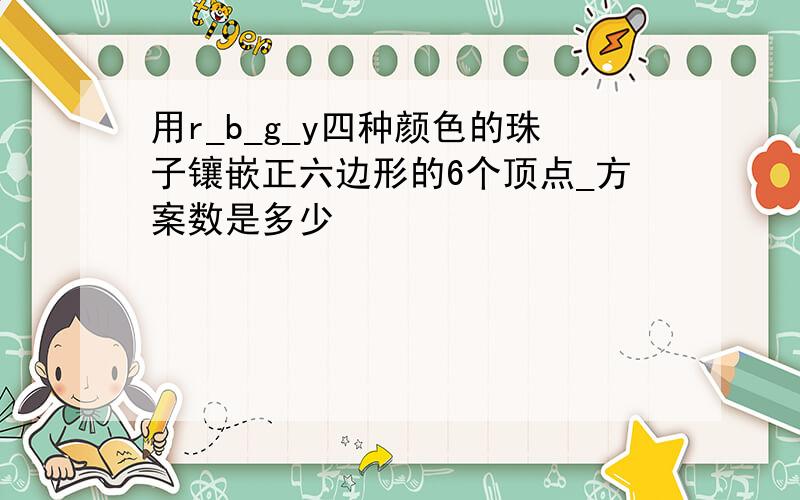 tiger

用r_b_g_y四种颜色的珠子镶嵌正六边形的6个顶点_方案数是多少